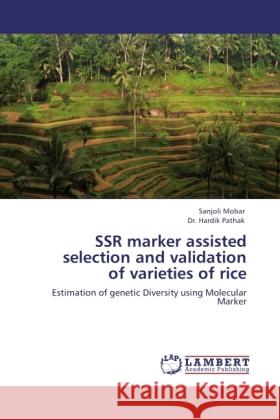 Sanjoli Mobar
Dr. Hardik Pathak

SSR marker assisted selection and validation of varieties of rice

Estimation of genetic Diversity using Molecular Marker

LAP LAMBERT Academic Publishing

Kraina Książek